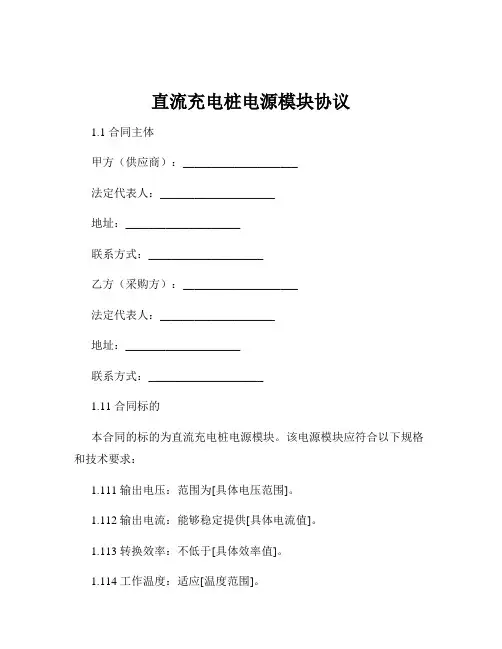 直流充电桩电源模块协议

1.1 合同主体

甲方（供应商）：____________________

法定代表人：____________________

地址：____________________

联系方式：____________________

乙方（采购方）：____________________

法定代表人：____________________

地址：____________________

联系方式：____________________

1.11 合同标的

本合同的标的为直流充电桩电源模块。该电源模块应符合以下规格和技术要求：

1.111 输出电压：范围为[具体电压范围]。

1.112 输出电流：能够稳定提供[具体电流值]。

1.113 转换效率：不低于[具体效率值]。

1.114 工作温度：适应[温度范围]。